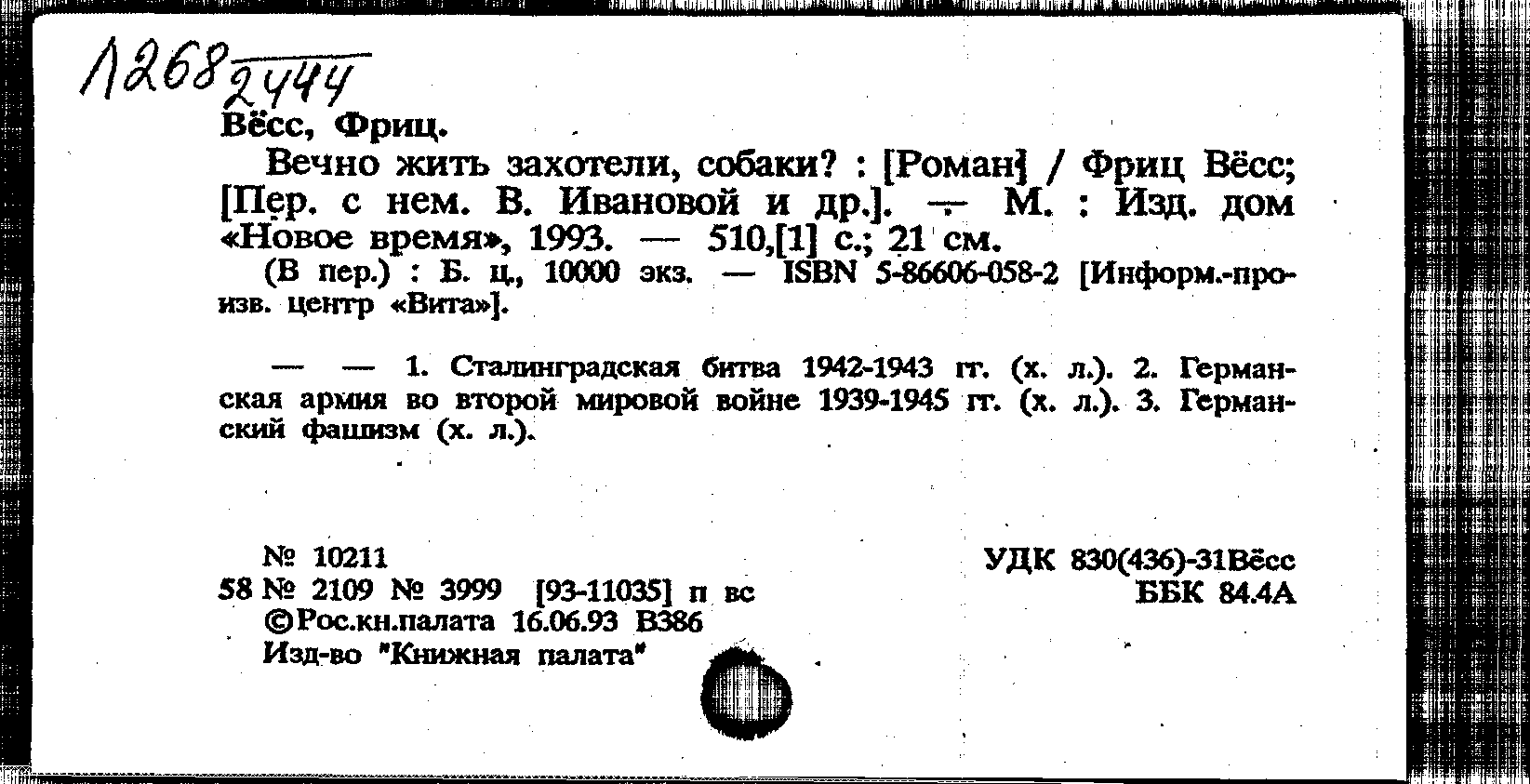 1268 2444

Вёсс, Фриц.

Вечно жить захотели, собаки? : [Роман] / Фриц Вёсс; [Пер. с нем. В. Ивановой и др.]. — М. : Изд. дом «Новое время», 1993. — 510,[1] с.; 21 см.

(В пер.) : Б. ц., 10000 экз. — ISBN 5-86606-058-2 [Информ.-произв. центр «Вита»].

— — 1. Сталинградская битва 1942-1943 гг. (х. л.). 2. Германская армия во второй мировой войне 1939-1945 гг. (х. л.). 3. Германский фашизм (х. л.).

№ 10211
58 № 2109 № 3999 [93-11035] п вс
©Рос.кн.палата 16.06.93 В386
Изд-во "Книжная палата"

УДК 830(436)-31Вёсс
ББК 84.4А